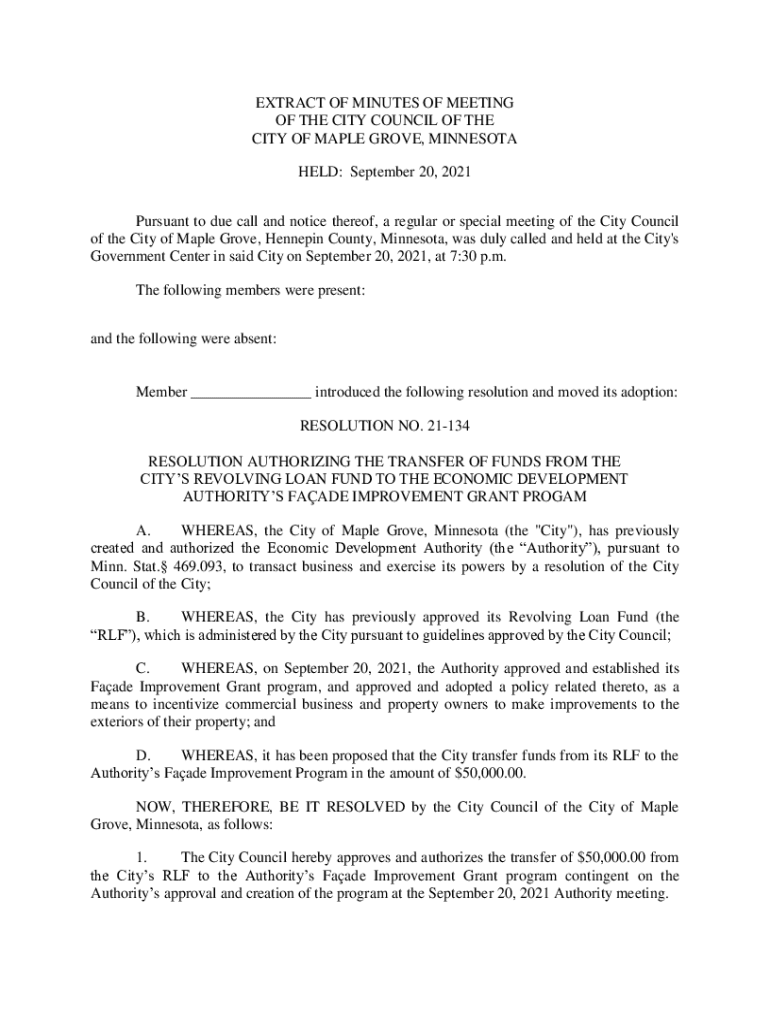 EXTRACT OF MINUTES OF MEETING
OF THE CITY COUNCIL OF THE
CITY OF MAPLE GROVE, MINNESOTA

HELD: September 20, 2021

Pursuant to due call and notice thereof, a regular or special meeting of the City Council of the City of Maple Grove, Hennepin County, Minnesota, was duly called and held at the City's Government Center in said City on September 20, 2021, at 7:30 p.m.

The following members were present:

and the following were absent:

Member ________________ introduced the following resolution and moved its adoption:

RESOLUTION NO. 21-134

RESOLUTION AUTHORIZING THE TRANSFER OF FUNDS FROM THE CITY'S REVOLVING LOAN FUND TO THE ECONOMIC DEVELOPMENT AUTHORITY'S FAÇADE IMPROVEMENT GRANT PROGAM

A. WHEREAS, the City of Maple Grove, Minnesota (the "City"), has previously created and authorized the Economic Development Authority (the "Authority"), pursuant to Minn. Stat.§ 469.093, to transact business and exercise its powers by a resolution of the City Council of the City;

B. WHEREAS, the City has previously approved its Revolving Loan Fund (the "RLF"), which is administered by the City pursuant to guidelines approved by the City Council;

C. WHEREAS, on September 20, 2021, the Authority approved and established its Façade Improvement Grant program, and approved and adopted a policy related thereto, as a means to incentivize commercial business and property owners to make improvements to the exteriors of their property; and

D. WHEREAS, it has been proposed that the City transfer funds from its RLF to the Authority's Façade Improvement Program in the amount of $50,000.00.

NOW, THEREFORE, BE IT RESOLVED by the City Council of the City of Maple Grove, Minnesota, as follows:

1. The City Council hereby approves and authorizes the transfer of $50,000.00 from the City's RLF to the Authority's Façade Improvement Grant program contingent on the Authority's approval and creation of the program at the September 20, 2021 Authority meeting.